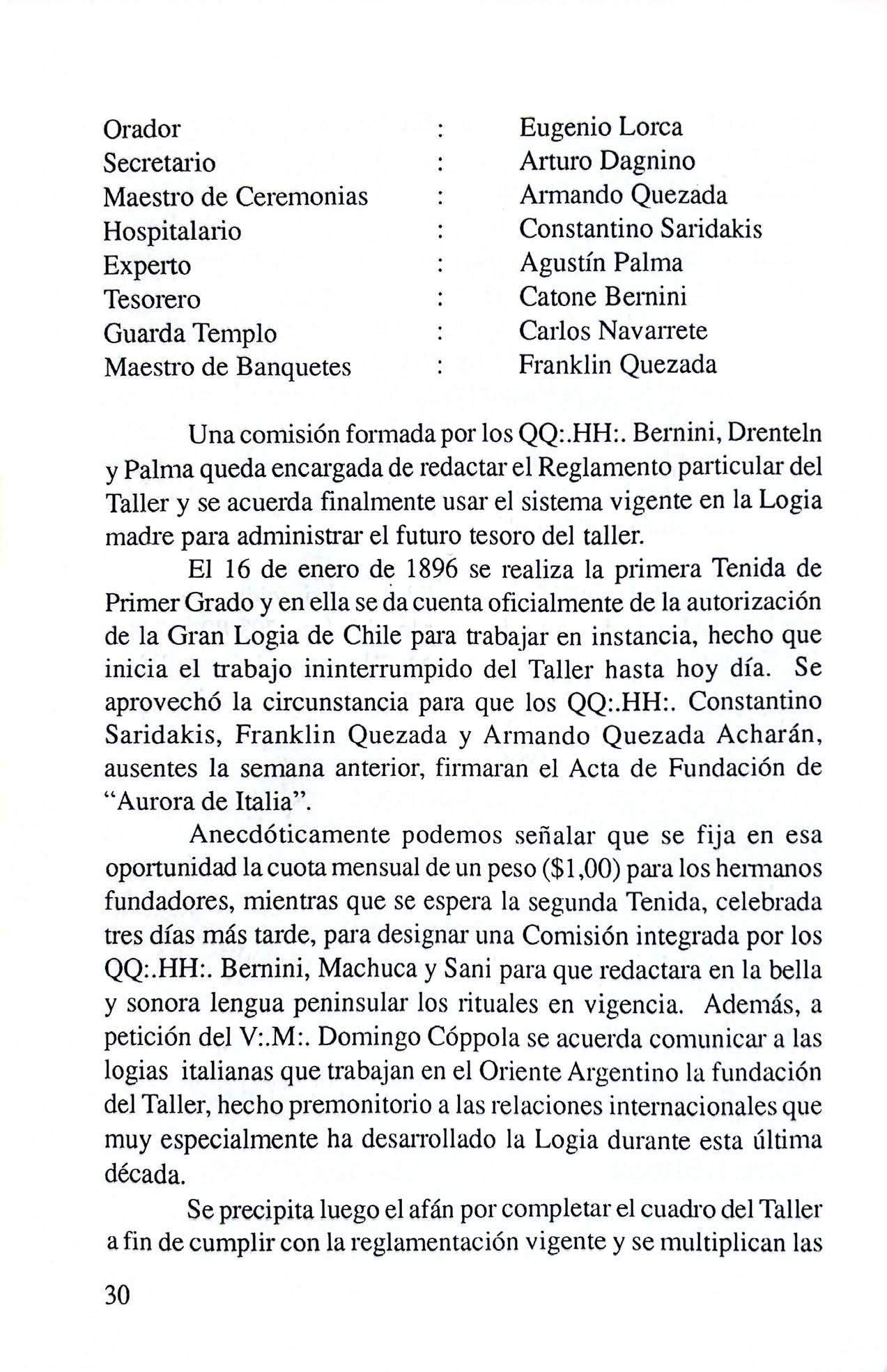 Orador : Eugenio Lorca
Secretario : Arturo Dagnino
Maestro de Ceremonias : Armando Quezada
Hospitalario : Constantino Saridakis
Experto : Agustín Palma
Tesorero : Catone Bernini
Guarda Templo : Carlos Navarrete
Maestro de Banquetes : Franklin Quezada

Una comisión formada por los QQ:.HH:. Bernini, Drenteln y Palma queda encargada de redactar el Reglamento particular del Taller y se acuerda finalmente usar el sistema vigente en la Logia madre para administrar el futuro tesoro del taller.

El 16 de enero de 1896 se realiza la primera Tenida de Primer Grado y en ella se da cuenta oficialmente de la autorización de la Gran Logia de Chile para trabajar en instancia, hecho que inicia el trabajo ininterrumpido del Taller hasta hoy día. Se aprovechó la circunstancia para que los QQ:.HH:. Constantino Saridakis, Franklin Quezada y Armando Quezada Acharán, ausentes la semana anterior, firmaran el Acta de Fundación de "Aurora de Italia".

Anecdóticamente podemos señalar que se fija en esa oportunidad la cuota mensual de un peso ($1,00) para los hermanos fundadores, mientras que se espera la segunda Tenida, celebrada tres días más tarde, para designar una Comisión integrada por los QQ:.HH:. Bernini, Machuca y Sani para que redactara en la bella y sonora lengua peninsular los rituales en vigencia. Además, a petición del V:.M:. Domingo Cóppola se acuerda comunicar a las logias italianas que trabajan en el Oriente Argentino la fundación del Taller, hecho premonitorio a las relaciones internacionales que muy especialmente ha desarrollado la Logia durante esta última década.

Se precipita luego el afán por completar el cuadro del Taller a fin de cumplir con la reglamentación vigente y se multiplican las

30